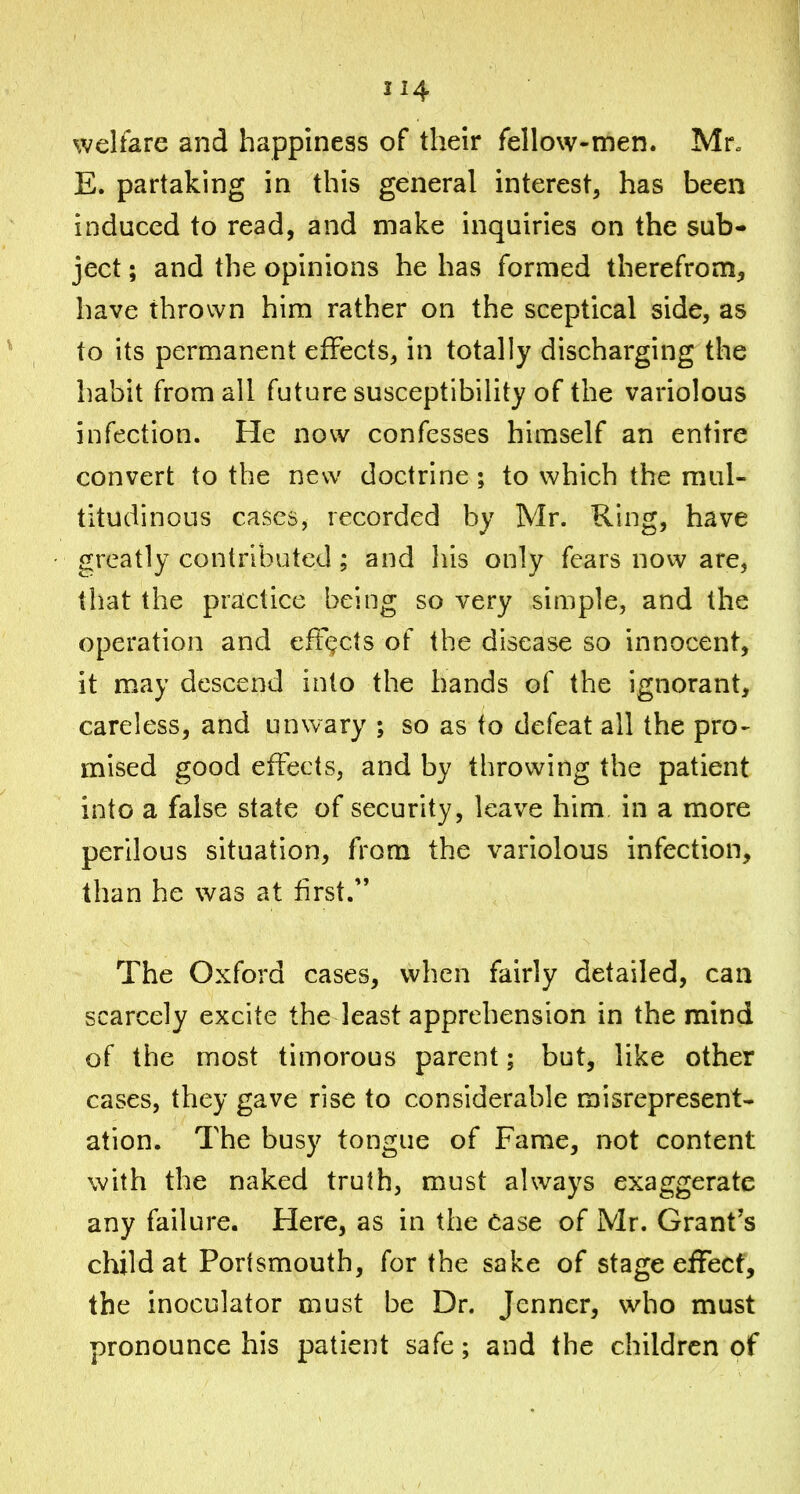 114

welfare and happiness of their fellow-men. Mr. E. partaking in this general interest, has been induced to read, and make inquiries on the subject; and the opinions he has formed therefrom, have thrown him rather on the sceptical side, as to its permanent effects, in totally discharging the habit from all future susceptibility of the variolous infection. He now confesses himself an entire convert to the new doctrine; to which the multitudinous cases, recorded by Mr. Ring, have greatly contributed; and his only fears now are, that the practice being so very simple, and the operation and effects of the disease so innocent, it may descend into the hands of the ignorant, careless, and unwary; so as to defeat all the promised good effects, and by throwing the patient into a false state of security, leave him in a more perilous situation, from the variolous infection, than he was at first."

The Oxford cases, when fairly detailed, can scarcely excite the least apprehension in the mind of the most timorous parent; but, like other cases, they gave rise to considerable misrepresentation. The busy tongue of Fame, not content with the naked truth, must always exaggerate any failure. Here, as in the case of Mr. Grant's child at Portsmouth, for the sake of stage effect, the inoculator must be Dr. Jenner, who must pronounce his patient safe; and the children of